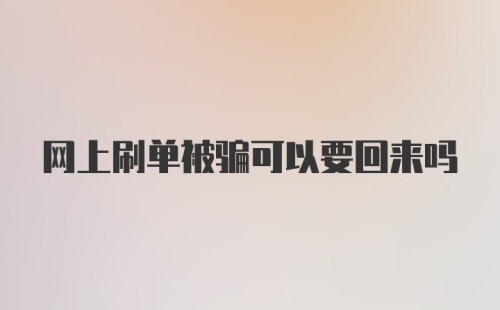 网上刷单被骗可以要回来吗